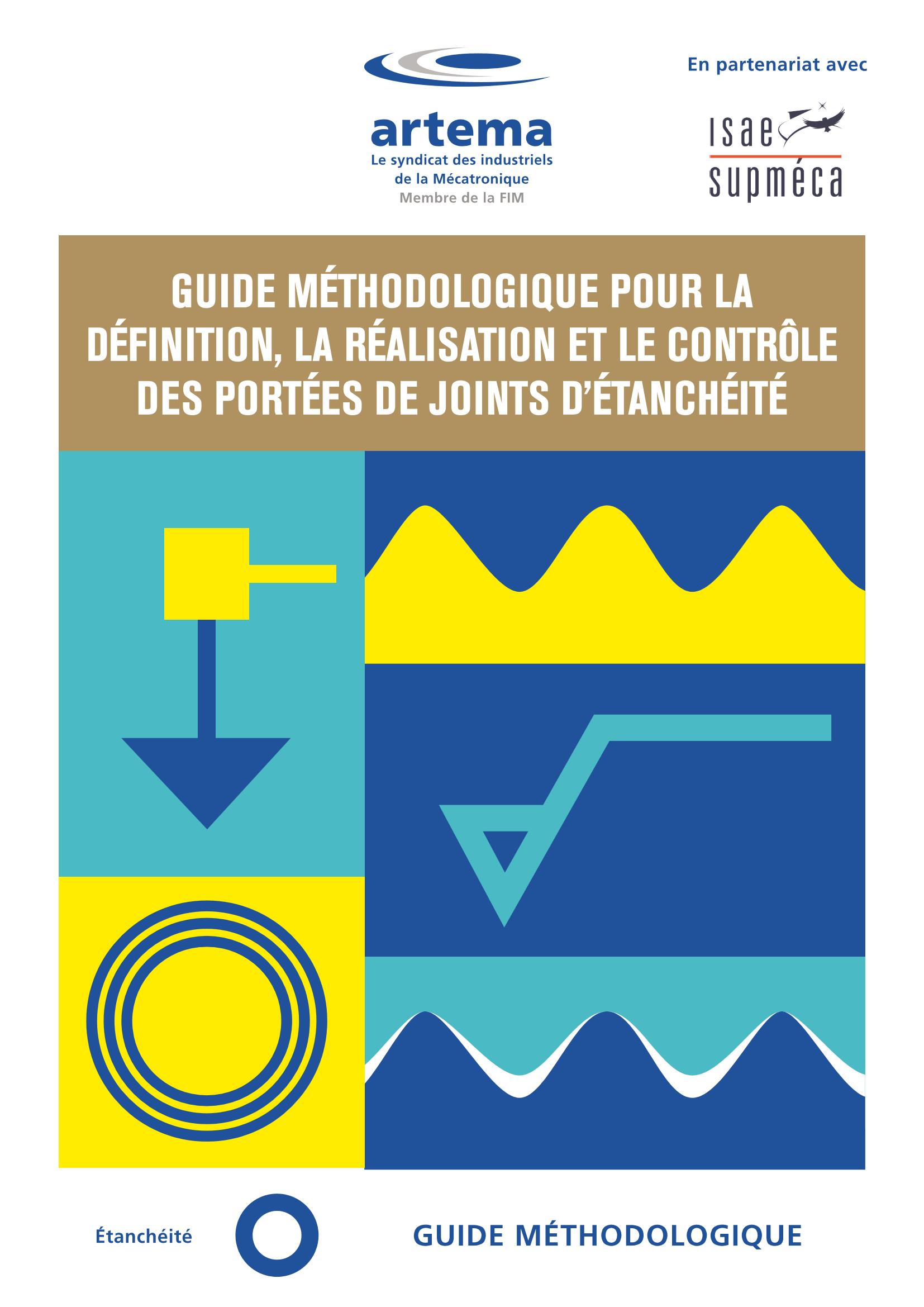 artema
Le syndicat des industriels
de la Mécatronique
Membre de la FIM

En partenariat avec

isae
supméca

GUIDE MÉTHODOLOGIQUE POUR LA DÉFINITION, LA RÉALISATION ET LE CONTRÔLE DES PORTÉES DE JOINTS D'ÉTANCHÉITÉ

Étanchéité

GUIDE MÉTHODOLOGIQUE